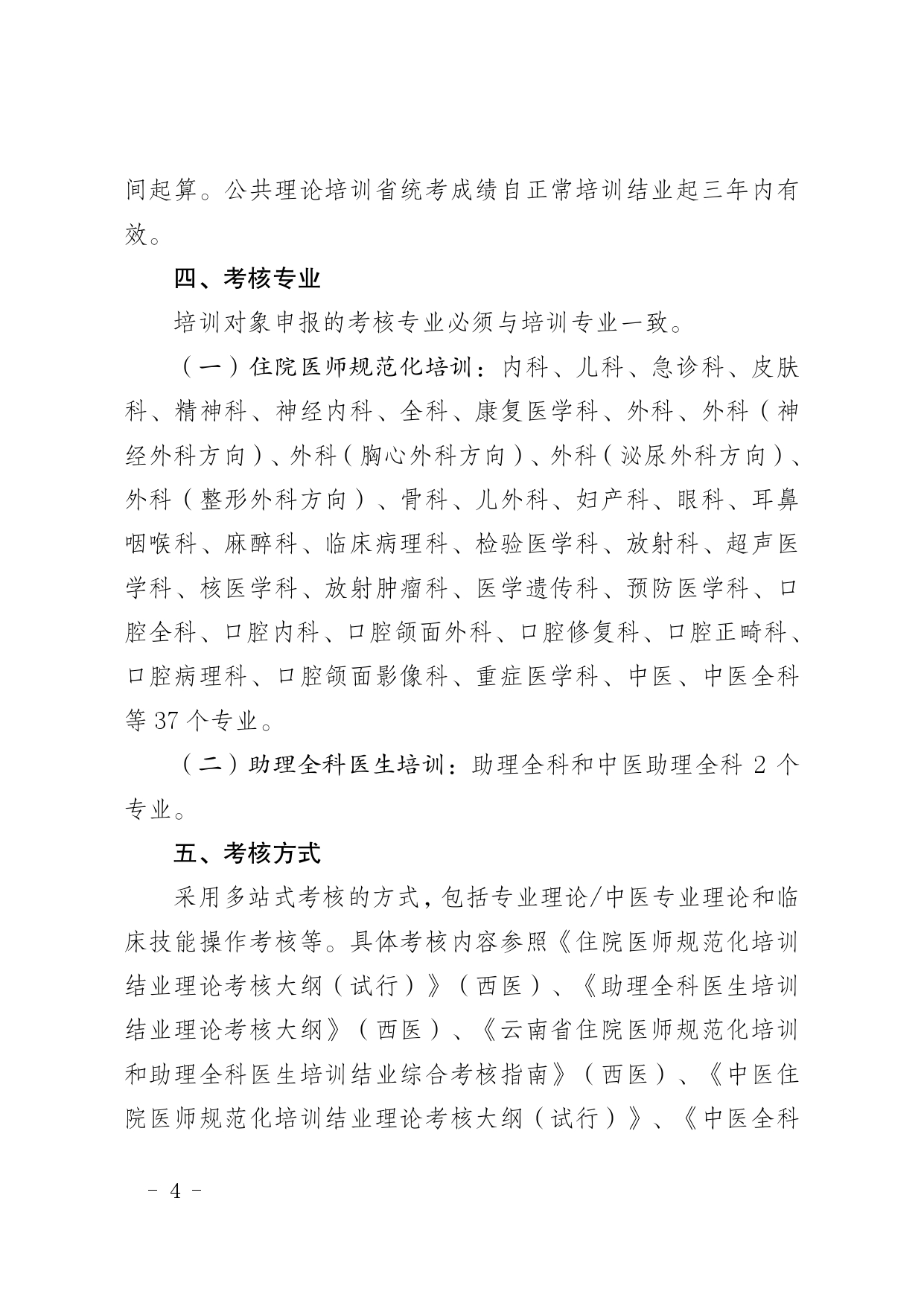 间起算。公共理论培训省统考成绩自正常培训结业起三年内有效。

四、考核专业

培训对象申报的考核专业必须与培训专业一致。

（一）住院医师规范化培训：内科、儿科、急诊科、皮肤科、精神科、神经内科、全科、康复医学科、外科、外科（神经外科方向）、外科（胸心外科方向）、外科（泌尿外科方向）、外科（整形外科方向）、骨科、儿外科、妇产科、眼科、耳鼻咽喉科、麻醉科、临床病理科、检验医学科、放射科、超声医学科、核医学科、放射肿瘤科、医学遗传科、预防医学科、口腔全科、口腔内科、口腔颌面外科、口腔修复科、口腔正畸科、口腔病理科、口腔颌面影像科、重症医学科、中医、中医全科等 37 个专业。

（二）助理全科医生培训：助理全科和中医助理全科 2 个专业。

五、考核方式

采用多站式考核的方式，包括专业理论/中医专业理论和临床技能操作考核等。具体考核内容参照《住院医师规范化培训结业理论考核大纲（试行）》（西医）、《助理全科医生培训结业理论考核大纲》（西医）、《云南省住院医师规范化培训和助理全科医生培训结业综合考核指南》（西医）、《中医住院医师规范化培训结业理论考核大纲（试行）》、《中医全科

- 4 -